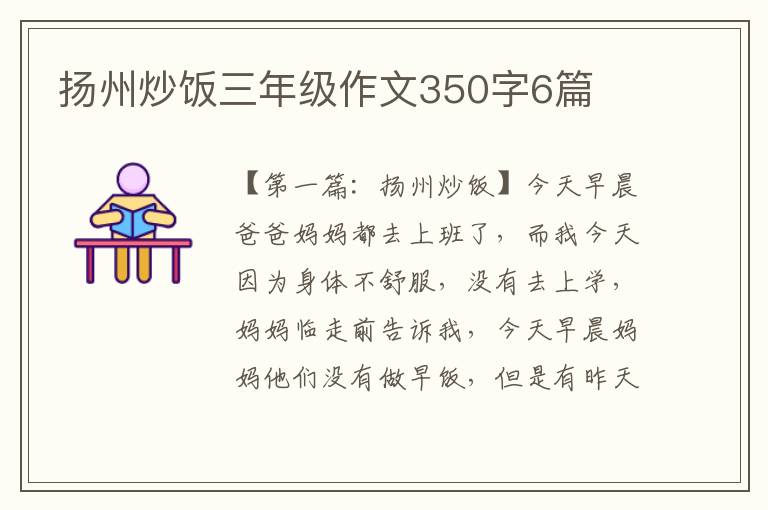 扬州炒饭三年级作文350字6篇

【第一篇：扬州炒饭】今天早晨爸爸妈妈都去上班了，而我今天因为身体不舒服，没有去上学，妈妈临走前告诉我，今天早晨妈妈他们没有做早饭，但是有昨天